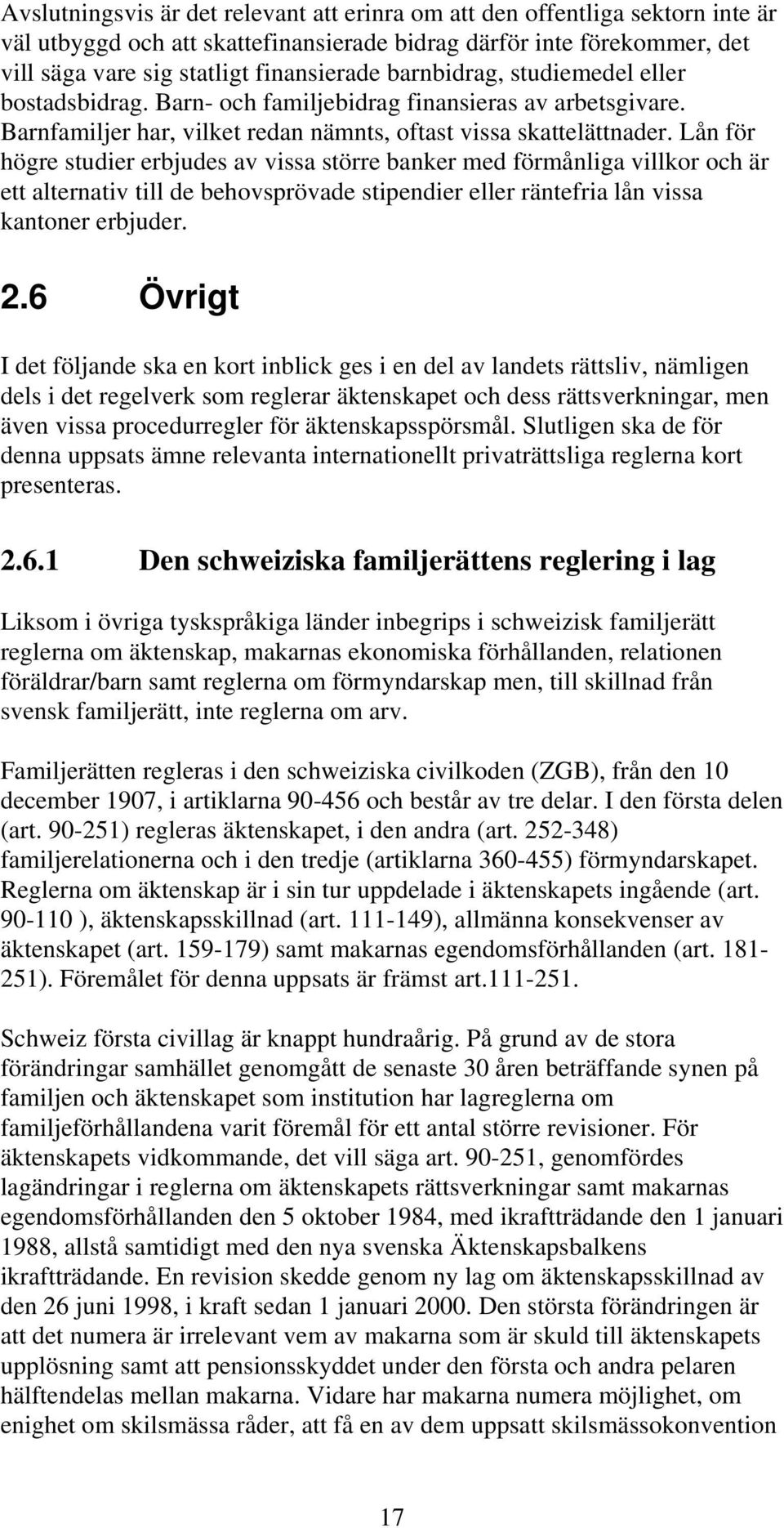 Avslutningsvis är det relevant att erinra om att den offentliga sektorn inte är väl utbyggd och att skattefinansierade bidrag därför inte förekommer, det vill säga vare sig statligt finansierade barnbidrag, studiemedel eller bostadsbidrag. Barn- och familjebidrag finansieras av arbetsgivare. Barnfamiljer har, vilket redan nämnts, oftast vissa skattelättnader. Lån för högre studier erbjudes av vissa större banker med förmånliga villkor och är ett alternativ till de behovsprövade stipendier eller räntefria lån vissa kantoner erbjuder.

2.6 Övrigt

I det följande ska en kort inblick ges i en del av landets rättsliv, nämligen dels i det regelverk som reglerar äktenskapet och dess rättsverkningar, men även vissa procedurregler för äktenskapsspörsmål. Slutligen ska de för denna uppsats ämne relevanta internationellt privaträttsliga reglerna kort presenteras.

2.6.1 Den schweiziska familjerättens reglering i lag

Liksom i övriga tyskspråkiga länder inbegrips i schweizisk familjerätt reglerna om äktenskap, makarnas ekonomiska förhållanden, relationen föräldrar/barn samt reglerna om förmyndarskap men, till skillnad från svensk familjerätt, inte reglerna om arv.

Familjerätten regleras i den schweiziska civilkoden (ZGB), från den 10 december 1907, i artiklarna 90-456 och består av tre delar. I den första delen (art. 90-251) regleras äktenskapet, i den andra (art. 252-348) familjerelationerna och i den tredje (artiklarna 360-455) förmyndarskapet. Reglerna om äktenskap är i sin tur uppdelade i äktenskapets ingående (art. 90-110 ), äktenskapsskillnad (art. 111-149), allmänna konsekvenser av äktenskapet (art. 159-179) samt makarnas egendomsförhållanden (art. 181-251). Föremålet för denna uppsats är främst art.111-251.

Schweiz första civillag är knappt hundraårig. På grund av de stora förändringar samhället genomgått de senaste 30 åren beträffande synen på familjen och äktenskapet som institution har lagreglerna om familjeförhållandena varit föremål för ett antal större revisioner. För äktenskapets vidkommande, det vill säga art. 90-251, genomfördes lagändringar i reglerna om äktenskapets rättsverkningar samt makarnas egendomsförhållanden den 5 oktober 1984, med ikraftträdande den 1 januari 1988, allstå samtidigt med den nya svenska Äktenskapsbalkens ikraftträdande. En revision skedde genom ny lag om äktenskapsskillnad av den 26 juni 1998, i kraft sedan 1 januari 2000. Den största förändringen är att det numera är irrelevant vem av makarna som är skuld till äktenskapets upplösning samt att pensionsskyddet under den första och andra pelaren hälftendelas mellan makarna. Vidare har makarna numera möjlighet, om enighet om skilsmässa råder, att få en av dem uppsatt skilsmässokonvention

17